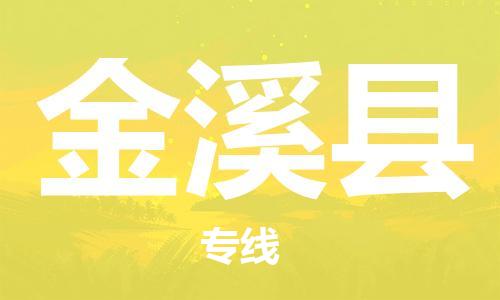 金溪县

专线